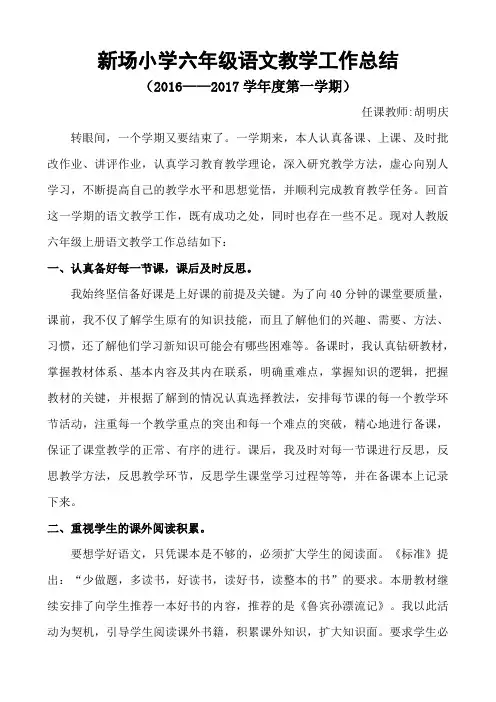 新场小学六年级语文教学工作总结

（2016——2017 学年度第一学期）

任课教师:胡明庆

转眼间，一个学期又要结束了。一学期来，本人认真备课、上课、及时批改作业、讲评作业，认真学习教育教学理论，深入研究教学方法，虚心向别人学习，不断提高自己的教学水平和思想觉悟，并顺利完成教育教学任务。回首这一学期的语文教学工作，既有成功之处，同时也存在一些不足。现对人教版六年级上册语文教学工作总结如下：

一、认真备好每一节课，课后及时反思。

我始终坚信备好课是上好课的前提及关键。为了向 40 分钟的课堂要质量，课前，我不仅了解学生原有的知识技能，而且了解他们的兴趣、需要、方法、习惯，还了解他们学习新知识可能会有哪些困难等。备课时，我认真钻研教材，掌握教材体系、基本内容及其内在联系，明确重难点，掌握知识的逻辑，把握教材的关键，并根据了解到的情况认真选择教法，安排每节课的每一个教学环节活动，注重每一个教学重点的突出和每一个难点的突破，精心地进行备课，保证了课堂教学的正常、有序的进行。课后，我及时对每一节课进行反思，反思教学方法，反思教学环节，反思学生课堂学习过程等等，并在备课本上记录下来。

二、重视学生的课外阅读积累。

要想学好语文，只凭课本是不够的，必须扩大学生的阅读面。《标准》提出：“少做题，多读书，好读书，读好书，读整本的书”的要求。本册教材继续安排了向学生推荐一本好书的内容，推荐的是《鲁宾孙漂流记》。我以此活动为契机，引导学生阅读课外书籍，积累课外知识，扩大知识面。要求学生必